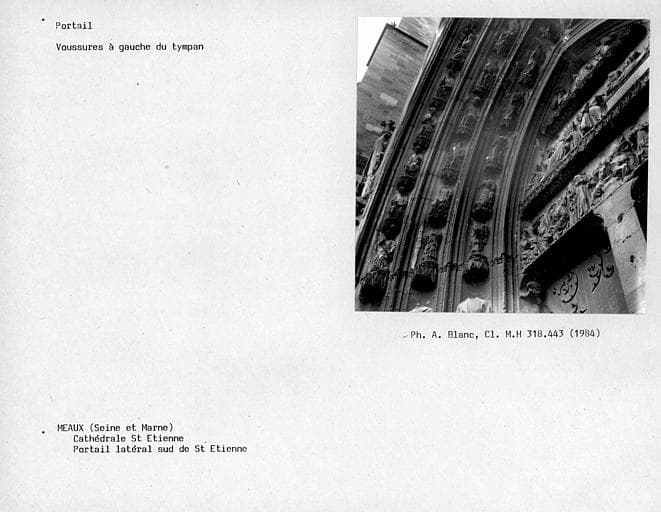 Portail

Voussures à gauche du tympan

Ph. A. Blanc, Cl. M.H 318.443 (1984)

MEAUX (Seine et Marne)
Cathédrale St Etienne
Portail latéral sud de St Etienne